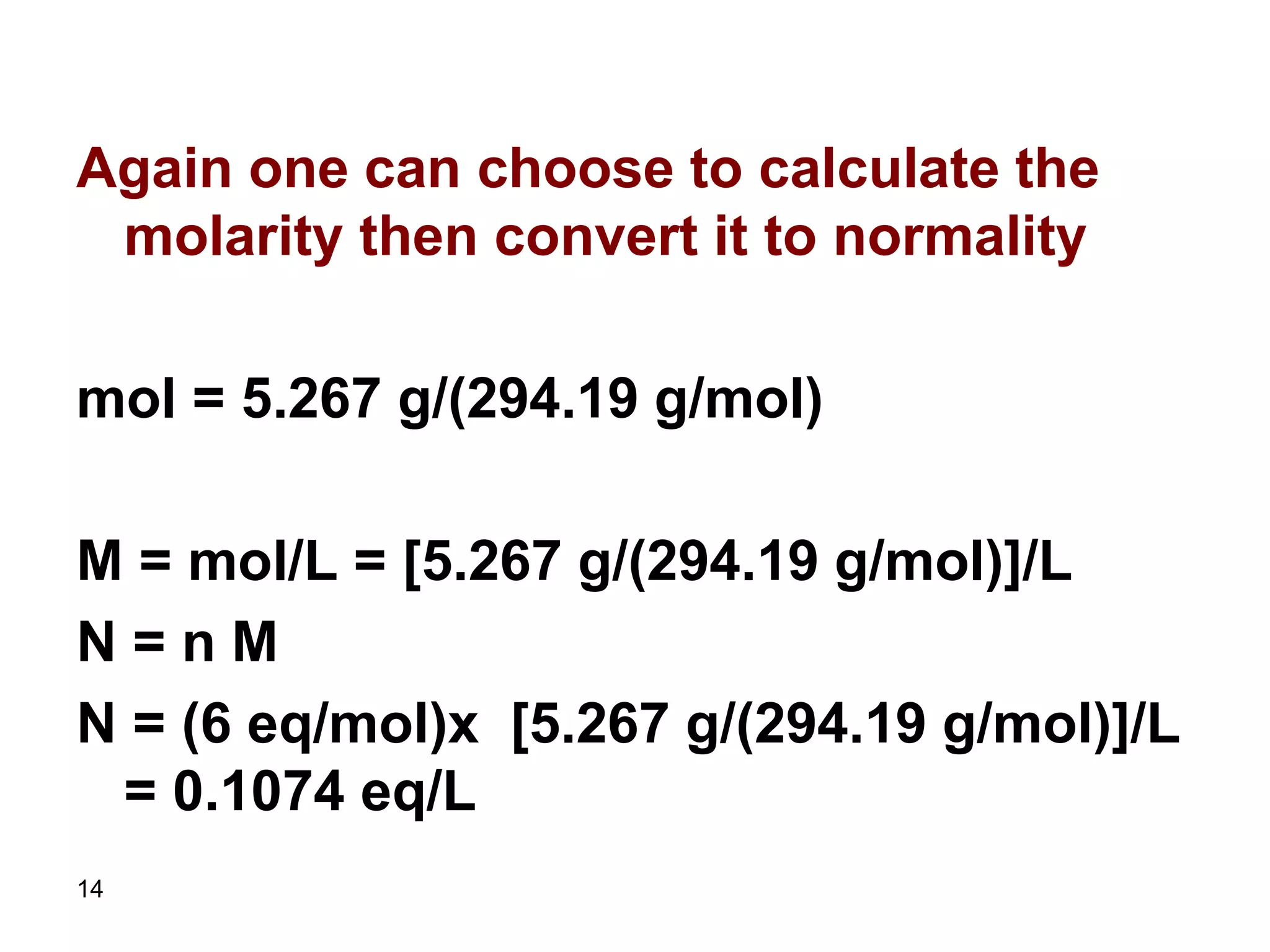 Again one can choose to calculate the molarity then convert it to normality

mol = 5.267 g/(294.19 g/mol)

M = mol/L = [5.267 g/(294.19 g/mol)]/L

N = n M

N = (6 eq/mol)x [5.267 g/(294.19 g/mol)]/L = 0.1074 eq/L

14